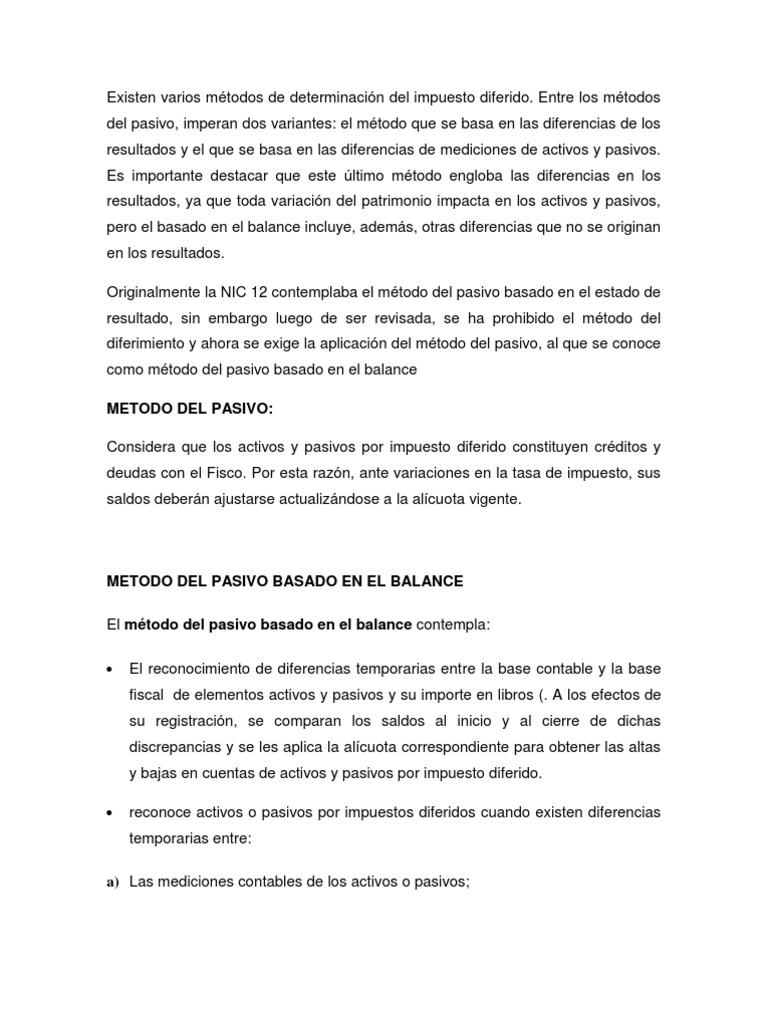 Existen varios métodos de determinación del impuesto diferido. Entre los métodos del pasivo, imperan dos variantes: el método que se basa en las diferencias de los resultados y el que se basa en las diferencias de mediciones de activos y pasivos. Es importante destacar que este último método engloba las diferencias en los resultados, ya que toda variación del patrimonio impacta en los activos y pasivos, pero el basado en el balance incluye, además, otras diferencias que no se originan en los resultados.

Originalmente la NIC 12 contemplaba el método del pasivo basado en el estado de resultado, sin embargo luego de ser revisada, se ha prohibido el método del diferimiento y ahora se exige la aplicación del método del pasivo, al que se conoce como método del pasivo basado en el balance

METODO DEL PASIVO:

Considera que los activos y pasivos por impuesto diferido constituyen créditos y deudas con el Fisco. Por esta razón, ante variaciones en la tasa de impuesto, sus saldos deberán ajustarse actualizándose a la alícuota vigente.

METODO DEL PASIVO BASADO EN EL BALANCE

El método del pasivo basado en el balance contempla:

• El reconocimiento de diferencias temporarias entre la base contable y la base fiscal de elementos activos y pasivos y su importe en libros (. A los efectos de su registración, se comparan los saldos al inicio y al cierre de dichas discrepancias y se les aplica la alícuota correspondiente para obtener las altas y bajas en cuentas de activos y pasivos por impuesto diferido.

• reconoce activos o pasivos por impuestos diferidos cuando existen diferencias temporarias entre:

a) Las mediciones contables de los activos o pasivos;